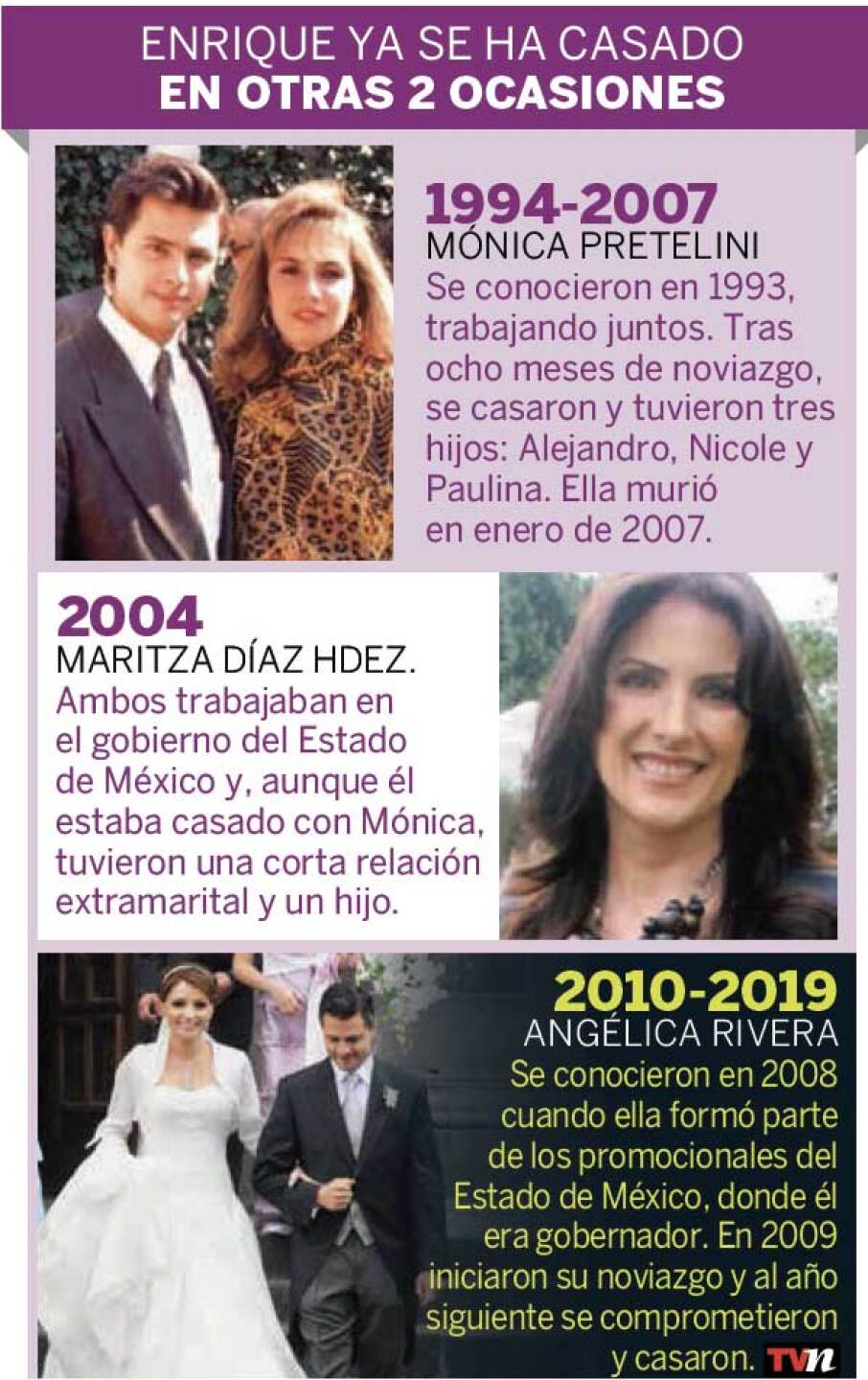 ENRIQUE YA SE HA CASADO
EN OTRAS 2 OCASIONES

1994-2007
MÓNICA PRETELINI
Se conocieron en 1993, trabajando juntos. Tras ocho meses de noviazgo, se casaron y tuvieron tres hijos: Alejandro, Nicole y Paulina. Ella murió en enero de 2007.

2004
MARITZA DÍAZ HDEZ.
Ambos trabajaban en el gobierno del Estado de México y, aunque él estaba casado con Mónica, tuvieron una corta relación extramarital y un hijo.

2010-2019
ANGÉLICA RIVERA
Se conocieron en 2008 cuando ella formó parte de los promocionales del Estado de México, donde él era gobernador. En 2009 iniciaron su noviazgo y al año siguiente se comprometieron y casaron. TVn